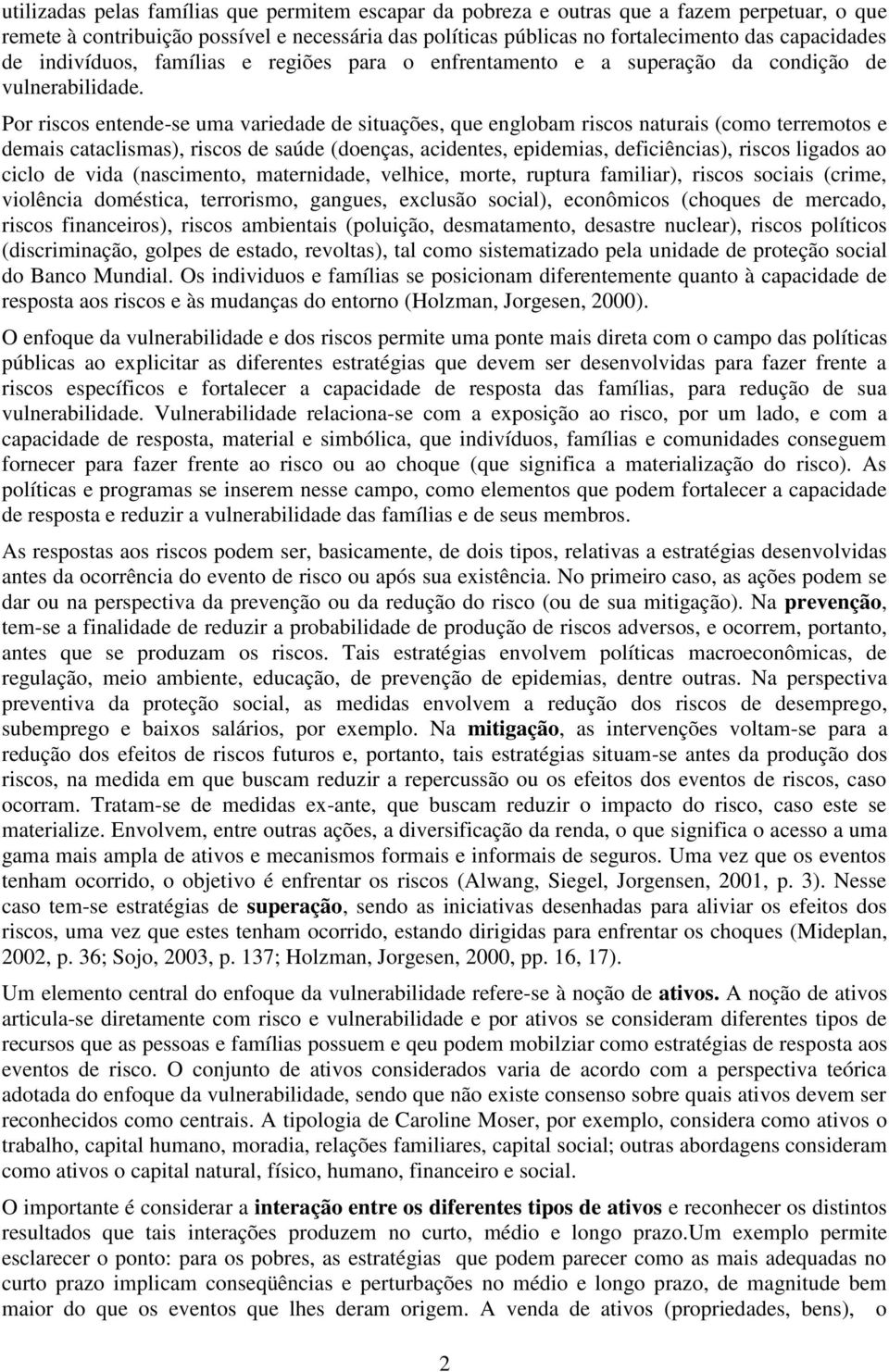 utilizadas pelas famílias que permitem escapar da pobreza e outras que a fazem perpetuar, o que remete à contribuição possível e necessária das políticas públicas no fortalecimento das capacidades de indivíduos, famílias e regiões para o enfrentamento e a superação da condição de vulnerabilidade.

Por riscos entende-se uma variedade de situações, que englobam riscos naturais (como terremotos e demais cataclismas), riscos de saúde (doenças, acidentes, epidemias, deficiências), riscos ligados ao ciclo de vida (nascimento, maternidade, velhice, morte, ruptura familiar), riscos sociais (crime, violência doméstica, terrorismo, gangues, exclusão social), econômicos (choques de mercado, riscos financeiros), riscos ambientais (poluição, desmatamento, desastre nuclear), riscos políticos (discriminação, golpes de estado, revoltas), tal como sistematizado pela unidade de proteção social do Banco Mundial. Os individuos e famílias se posicionam diferentemente quanto à capacidade de resposta aos riscos e às mudanças do entorno (Holzman, Jorgesen, 2000).

O enfoque da vulnerabilidade e dos riscos permite uma ponte mais direta com o campo das políticas públicas ao explicitar as diferentes estratégias que devem ser desenvolvidas para fazer frente a riscos específicos e fortalecer a capacidade de resposta das famílias, para redução de sua vulnerabilidade. Vulnerabilidade relaciona-se com a exposição ao risco, por um lado, e com a capacidade de resposta, material e simbólica, que indivíduos, famílias e comunidades conseguem fornecer para fazer frente ao risco ou ao choque (que significa a materialização do risco). As políticas e programas se inserem nesse campo, como elementos que podem fortalecer a capacidade de resposta e reduzir a vulnerabilidade das famílias e de seus membros.

As respostas aos riscos podem ser, basicamente, de dois tipos, relativas a estratégias desenvolvidas antes da ocorrência do evento de risco ou após sua existência. No primeiro caso, as ações podem se dar ou na perspectiva da prevenção ou da redução do risco (ou de sua mitigação). Na prevenção, tem-se a finalidade de reduzir a probabilidade de produção de riscos adversos, e ocorrem, portanto, antes que se produzam os riscos. Tais estratégias envolvem políticas macroeconômicas, de regulação, meio ambiente, educação, de prevenção de epidemias, dentre outras. Na perspectiva preventiva da proteção social, as medidas envolvem a redução dos riscos de desemprego, subemprego e baixos salários, por exemplo. Na mitigação, as intervenções voltam-se para a redução dos efeitos de riscos futuros e, portanto, tais estratégias situam-se antes da produção dos riscos, na medida em que buscam reduzir a repercussão ou os efeitos dos eventos de riscos, caso ocorram. Tratam-se de medidas ex-ante, que buscam reduzir o impacto do risco, caso este se materialize. Envolvem, entre outras ações, a diversificação da renda, o que significa o acesso a uma gama mais ampla de ativos e mecanismos formais e informais de seguros. Uma vez que os eventos tenham ocorrido, o objetivo é enfrentar os riscos (Alwang, Siegel, Jorgensen, 2001, p. 3). Nesse caso tem-se estratégias de superação, sendo as iniciativas desenhadas para aliviar os efeitos dos riscos, uma vez que estes tenham ocorrido, estando dirigidas para enfrentar os choques (Mideplan, 2002, p. 36; Sojo, 2003, p. 137; Holzman, Jorgesen, 2000, pp. 16, 17).

Um elemento central do enfoque da vulnerabilidade refere-se à noção de ativos. A noção de ativos articula-se diretamente com risco e vulnerabilidade e por ativos se consideram diferentes tipos de recursos que as pessoas e famílias possuem e qeu podem mobilziar como estratégias de resposta aos eventos de risco. O conjunto de ativos considerados varia de acordo com a perspectiva teórica adotada do enfoque da vulnerabilidade, sendo que não existe consenso sobre quais ativos devem ser reconhecidos como centrais. A tipologia de Caroline Moser, por exemplo, considera como ativos o trabalho, capital humano, moradia, relações familiares, capital social; outras abordagens consideram como ativos o capital natural, físico, humano, financeiro e social.

O importante é considerar a interação entre os diferentes tipos de ativos e reconhecer os distintos resultados que tais interações produzem no curto, médio e longo prazo.Um exemplo permite esclarecer o ponto: para os pobres, as estratégias que podem parecer como as mais adequadas no curto prazo implicam conseqüências e perturbações no médio e longo prazo, de magnitude bem maior do que os eventos que lhes deram origem. A venda de ativos (propriedades, bens), o

2